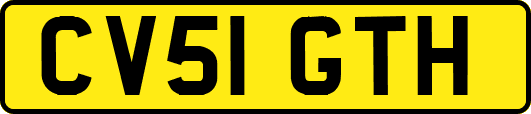 CV51 GTH